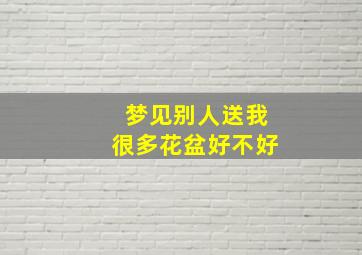 梦见别人送我
很多花盆好不好